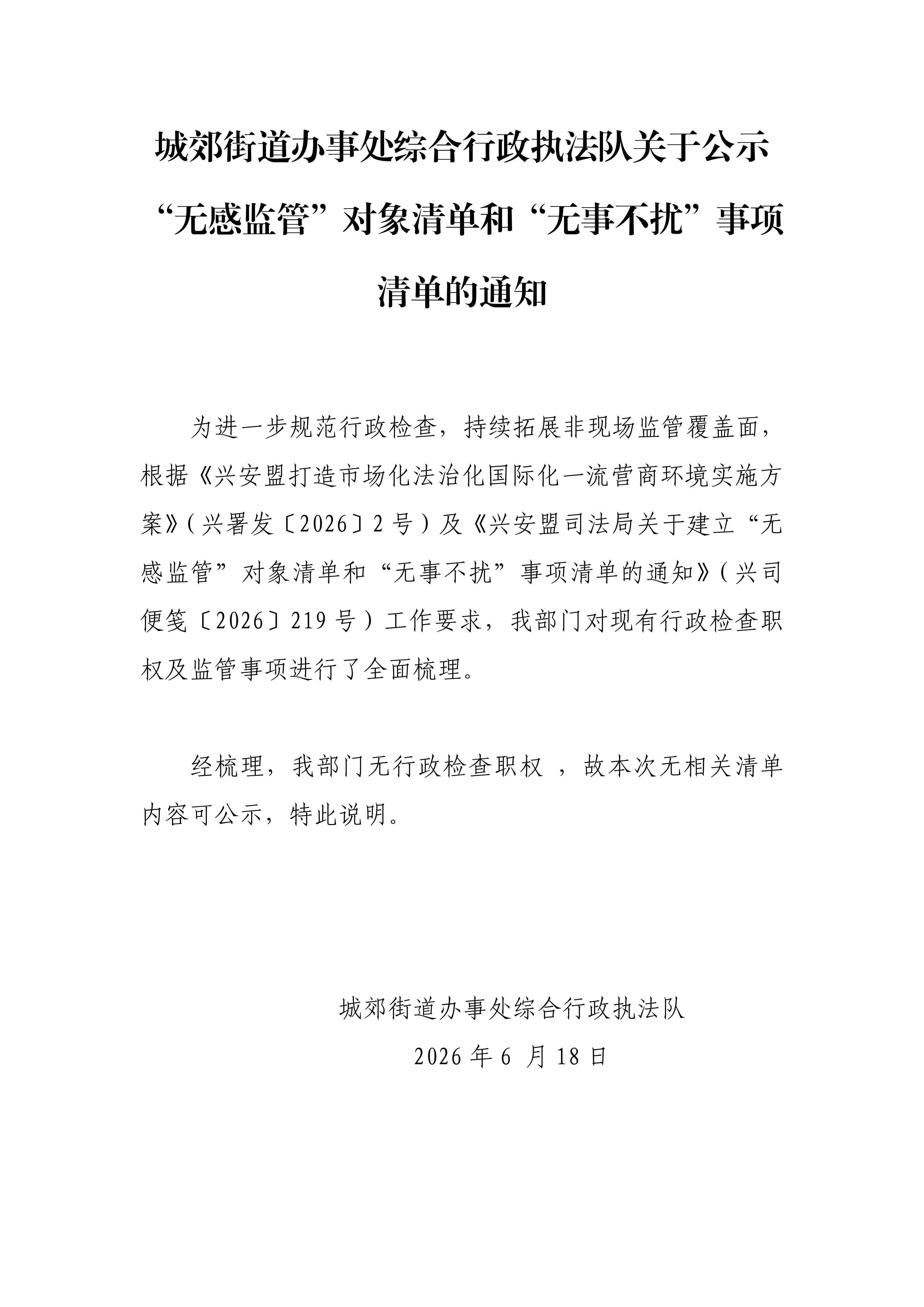 城郊街道办事处综合行政执法队关于公示“无感监管”对象清单和“无事不扰”事项清单的通知

为进一步规范行政检查，持续拓展非现场监管覆盖面，根据《兴安盟打造市场化法治化国际化一流营商环境实施方案》（兴署发〔2026〕2号）及《兴安盟司法局关于建立“无感监管”对象清单和“无事不扰”事项清单的通知》（兴司便笺〔2026〕219号）工作要求，我部门对现有行政检查职权及监管事项进行了全面梳理。

经梳理，我部门无行政检查职权 ，故本次无相关清单内容可公示，特此说明。

城郊街道办事处综合行政执法队
2026年6 月18日